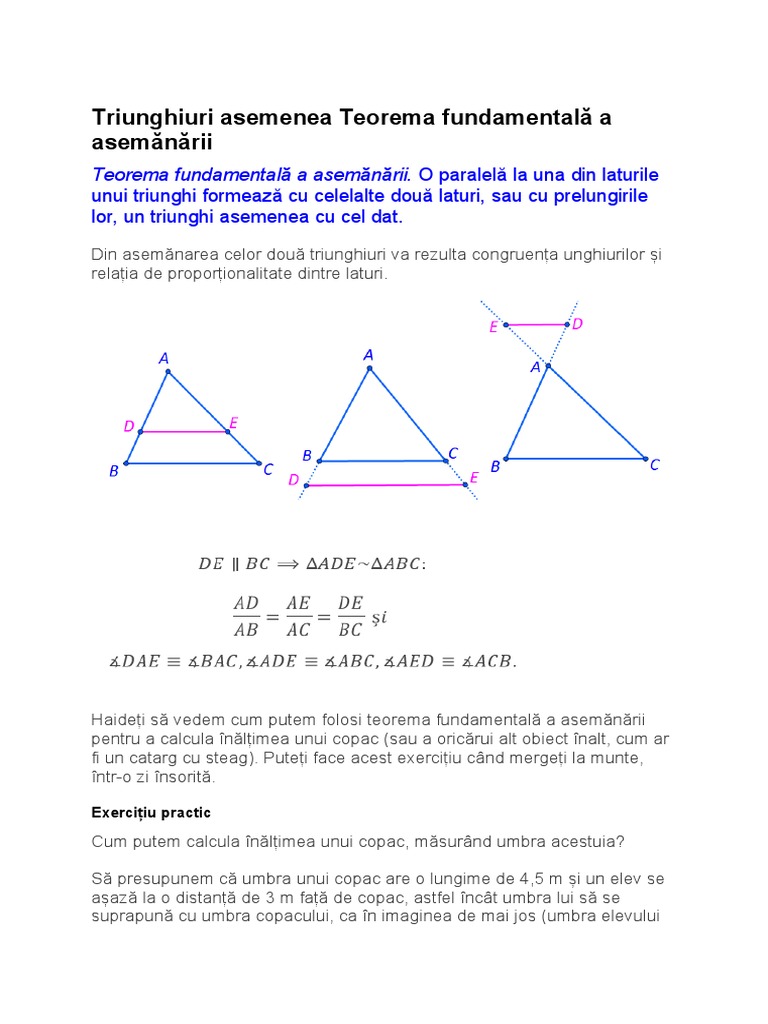 Triunghiuri asemenea Teorema fundamentală a asemănării

Teorema fundamentală a asemănării. O paralelă la una din laturile unui triunghi formează cu celelalte două laturi, sau cu prelungirile lor, un triunghi asemenea cu cel dat.

Din asemănarea celor două triunghiuri va rezulta congruența unghiurilor și relația de proporționalitate dintre laturi.

A D E B C

A B C D E

E D A B C

$DE \parallel BC \Longrightarrow \Delta ADE \sim \Delta ABC$:

$\frac{AD}{AB} = \frac{AE}{AC} = \frac{DE}{BC}$ și

$\measuredangle DAE \equiv \measuredangle BAC, \measuredangle ADE \equiv \measuredangle ABC, \measuredangle AED \equiv \measuredangle ACB.$

Haideți să vedem cum putem folosi teorema fundamentală a asemănării pentru a calcula înălțimea unui copac (sau a oricărui alt obiect înalt, cum ar fi un catarg cu steag). Puteți face acest exercițiu când mergeți la munte, într-o zi însorită.

Exercițiu practic

Cum putem calcula înălțimea unui copac, măsurând umbra acestuia?

Să presupunem că umbra unui copac are o lungime de 4,5 m și un elev se așază la o distanță de 3 m față de copac, astfel încât umbra lui să se suprapună cu umbra copacului, ca în imaginea de mai jos (umbra elevului